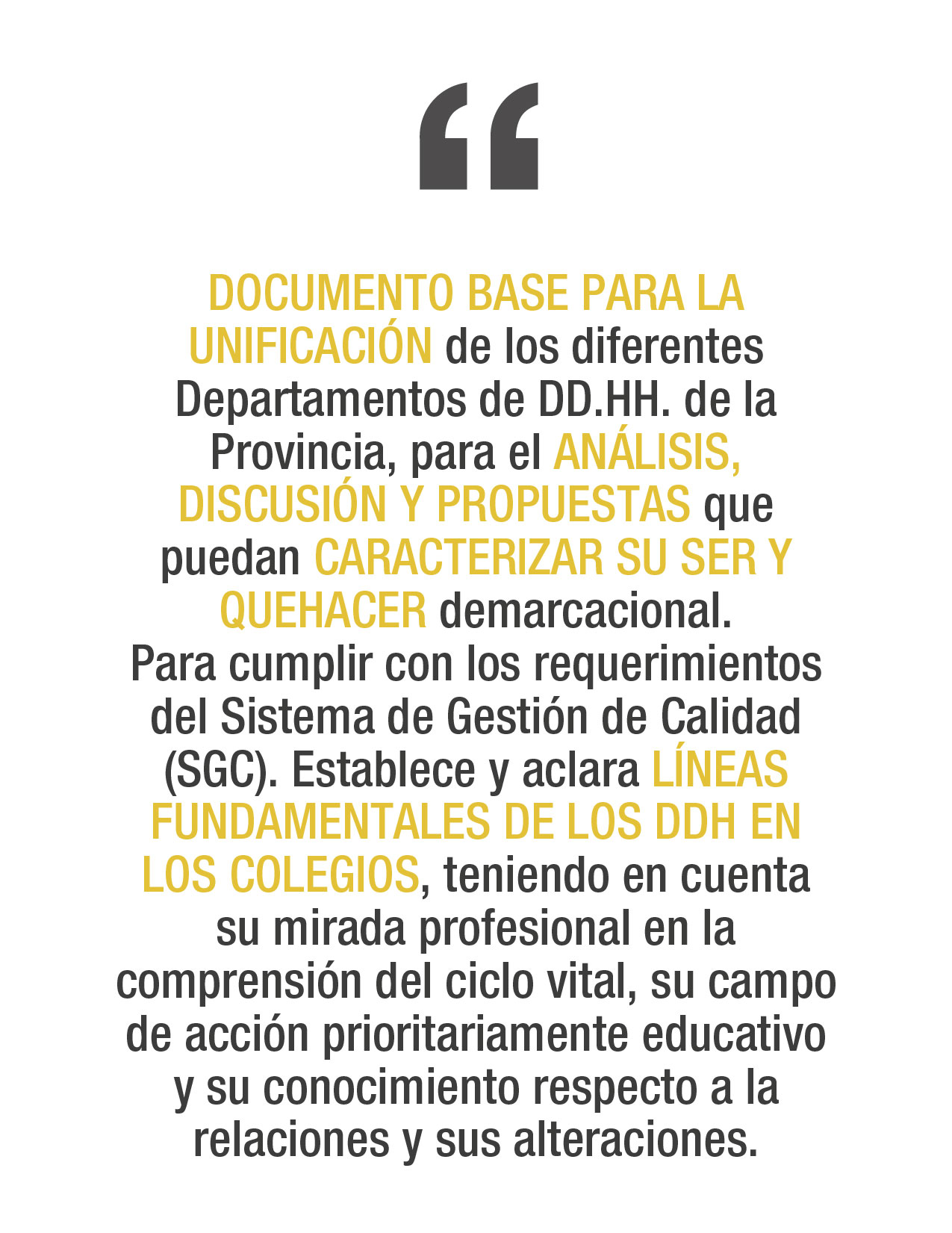 “

DOCUMENTO BASE PARA LA UNIFICACIÓN de los diferentes Departamentos de DD.HH. de la Provincia, para el ANÁLISIS, DISCUSIÓN Y PROPUESTAS que puedan CARACTERIZAR SU SER Y QUEHACER demarcacional.
Para cumplir con los requerimientos del Sistema de Gestión de Calidad (SGC). Establece y aclara LÍNEAS FUNDAMENTALES DE LOS DDH EN LOS COLEGIOS, teniendo en cuenta su mirada profesional en la comprensión del ciclo vital, su campo de acción prioritariamente educativo y su conocimiento respecto a la relaciones y sus alteraciones.